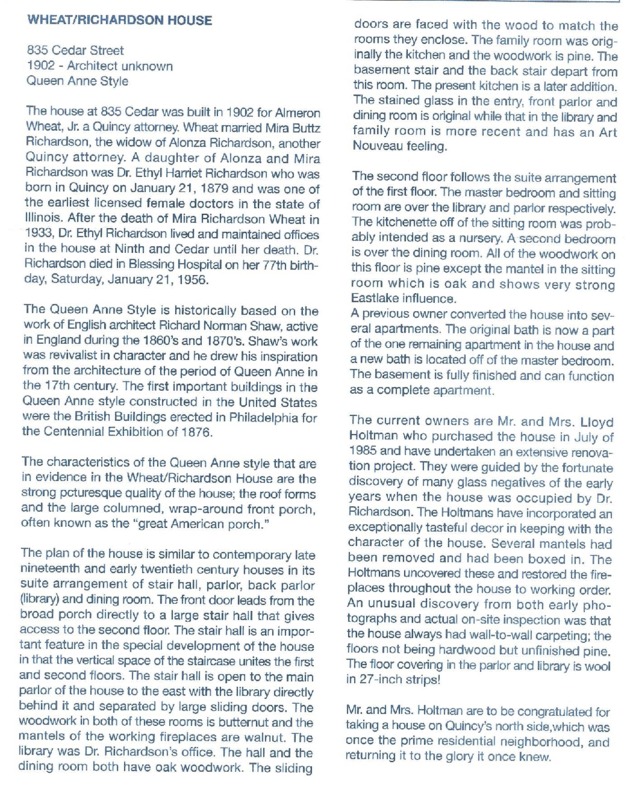 WHEAT/RICHARDSON HOUSE

835 Cedar Street
1902 - Architect unknown
Queen Anne Style

The house at 835 Cedar was built in 1902 for Almeron Wheat, Jr. a Quincy attorney. Wheat married Mira Buttz Richardson, the widow of Alonza Richardson, another Quincy attorney. A daughter of Alonza and Mira Richardson was Dr. Ethyl Harriet Richardson who was born in Quincy on January 21, 1879 and was one of the earliest licensed female doctors in the state of Illinois. After the death of Mira Richardson Wheat in 1933, Dr. Ethyl Richardson lived and maintained offices in the house at Ninth and Cedar until her death. Dr. Richardson died in Blessing Hospital on her 77th birthday, Saturday, January 21, 1956.

The Queen Anne Style is historically based on the work of English architect Richard Norman Shaw, active in England during the 1860's and 1870's. Shaw's work was revivalist in character and he drew his inspiration from the architecture of the period of Queen Anne in the 17th century. The first important buildings in the Queen Anne style constructed in the United States were the British Buildings erected in Philadelphia for the Centennial Exhibition of 1876.

The characteristics of the Queen Anne style that are in evidence in the Wheat/Richardson House are the strong pcturesque quality of the house; the roof forms and the large columned, wrap-around front porch, often known as the "great American porch."

The plan of the house is similar to contemporary late nineteenth and early twentieth century houses in its suite arrangement of stair hall, parlor, back parlor (library) and dining room. The front door leads from the broad porch directly to a large stair hall that gives access to the second floor. The stair hall is an important feature in the special development of the house in that the vertical space of the staircase unites the first and second floors. The stair hall is open to the main parlor of the house to the east with the library directly behind it and separated by large sliding doors. The woodwork in both of these rooms is butternut and the mantels of the working fireplaces are walnut. The library was Dr. Richardson's office. The hall and the dining room both have oak woodwork. The sliding doors are faced with the wood to match the rooms they enclose. The family room was originally the kitchen and the woodwork is pine. The basement stair and the back stair depart from this room. The present kitchen is a later addition. The stained glass in the entry, front parlor and dining room is original while that in the library and family room is more recent and has an Art Nouveau feeling.

The second floor follows the suite arrangement of the first floor. The master bedroom and sitting room are over the library and parlor respectively. The kitchenette off of the sitting room was probably intended as a nursery. A second bedroom is over the dining room. All of the woodwork on this floor is pine except the mantel in the sitting room which is oak and shows very strong Eastlake influence.
A previous owner converted the house into several apartments. The original bath is now a part of the one remaining apartment in the house and a new bath is located off of the master bedroom. The basement is fully finished and can function as a complete apartment.

The current owners are Mr. and Mrs. Lloyd Holtman who purchased the house in July of 1985 and have undertaken an extensive renovation project. They were guided by the fortunate discovery of many glass negatives of the early years when the house was occupied by Dr. Richardson. The Holtmans have incorporated an exceptionally tasteful decor in keeping with the character of the house. Several mantels had been removed and had been boxed in. The Holtmans uncovered these and restored the fireplaces throughout the house to working order. An unusual discovery from both early photographs and actual on-site inspection was that the house always had wall-to-wall carpeting; the floors not being hardwood but unfinished pine. The floor covering in the parlor and library is wool in 27-inch strips!

Mr. and Mrs. Holtman are to be congratulated for taking a house on Quincy's north side,which was once the prime residential neighborhood, and returning it to the glory it once knew.